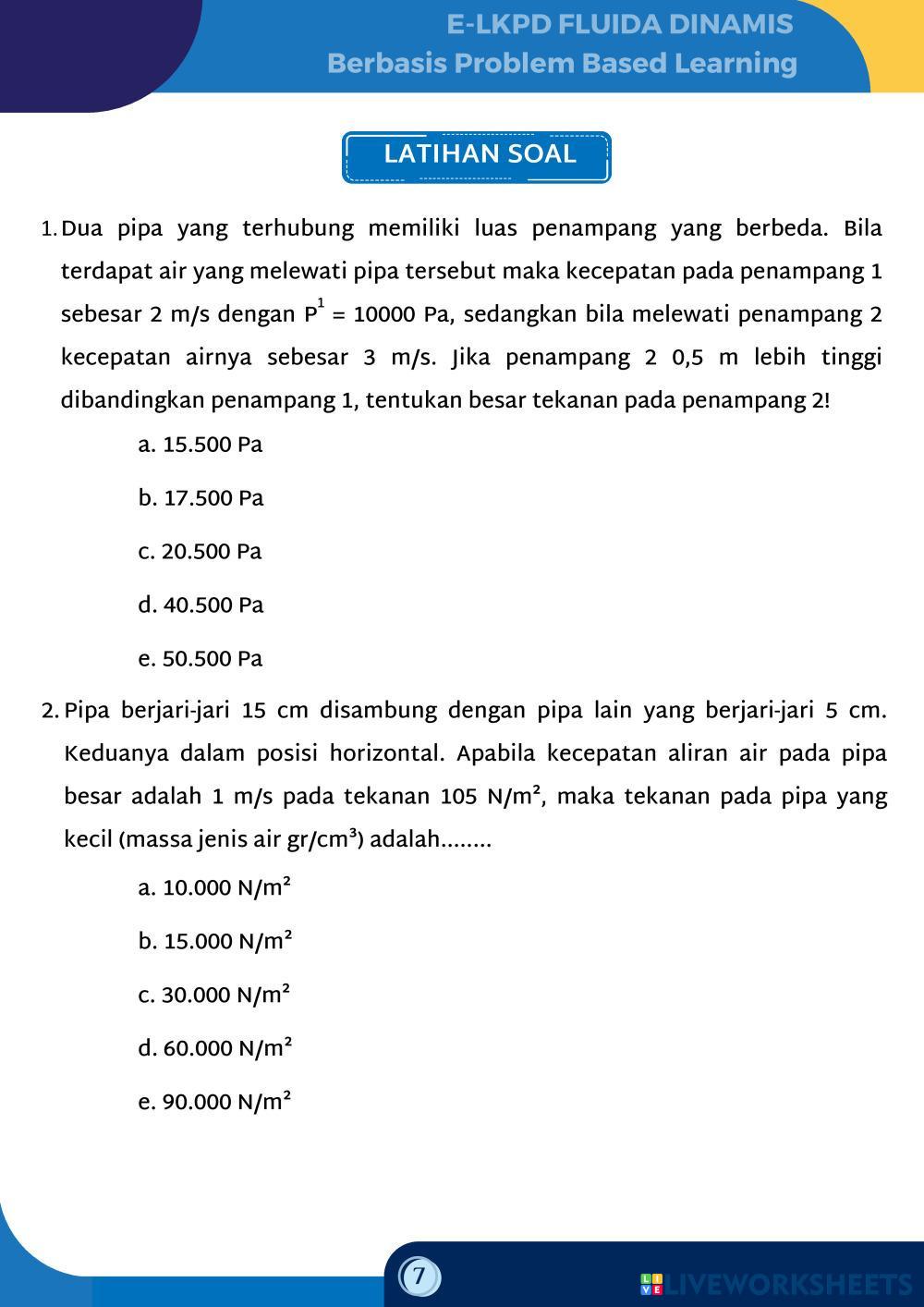 E-LKPD FLUIDA DINAMIS
Berbasis Problem Based Learning

LATIHAN SOAL

1. Dua pipa yang terhubung memiliki luas penampang yang berbeda. Bila terdapat air yang melewati pipa tersebut maka kecepatan pada penampang 1 sebesar 2 m/s dengan $P^1$ = 10000 Pa, sedangkan bila melewati penampang 2 kecepatan airnya sebesar 3 m/s. Jika penampang 2 0,5 m lebih tinggi dibandingkan penampang 1, tentukan besar tekanan pada penampang 2!

a. 15.500 Pa

b. 17.500 Pa

c. 20.500 Pa

d. 40.500 Pa

e. 50.500 Pa

2. Pipa berjari-jari 15 cm disambung dengan pipa lain yang berjari-jari 5 cm. Keduanya dalam posisi horizontal. Apabila kecepatan aliran air pada pipa besar adalah 1 m/s pada tekanan 105 N/m², maka tekanan pada pipa yang kecil (massa jenis air gr/cm³) adalah........

a. 10.000 N/m²

b. 15.000 N/m²

c. 30.000 N/m²

d. 60.000 N/m²

e. 90.000 N/m²

7

LIVEWORKSHEETS